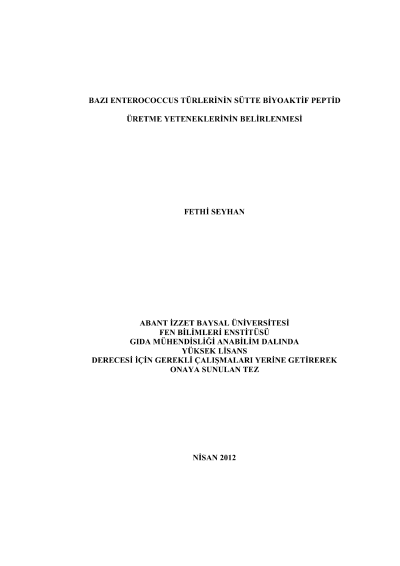 BAZI ENTEROCOCCUS TÜRLERİNİN SÜTTE BİYOAKTİF PEPTİD

ÜRETME YETENEKLERİNİN BELİRLENMESİ

FETHİ SEYHAN

ABANT İZZET BAYSAL ÜNİVERSİTESİ
FEN BİLİMLERİ ENSTİTÜSÜ
GIDA MÜHENDİSLİĞİ ANABİLİM DALINDA
YÜKSEK LİSANS
DERECESİ İÇİN GEREKLİ ÇALIŞMALARI YERİNE GETİREREK
ONAYA SUNULAN TEZ

NİSAN 2012